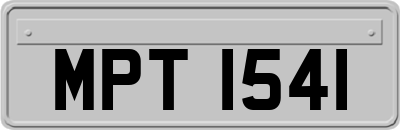 MPT 1541